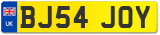 UK
BJ54 JOY